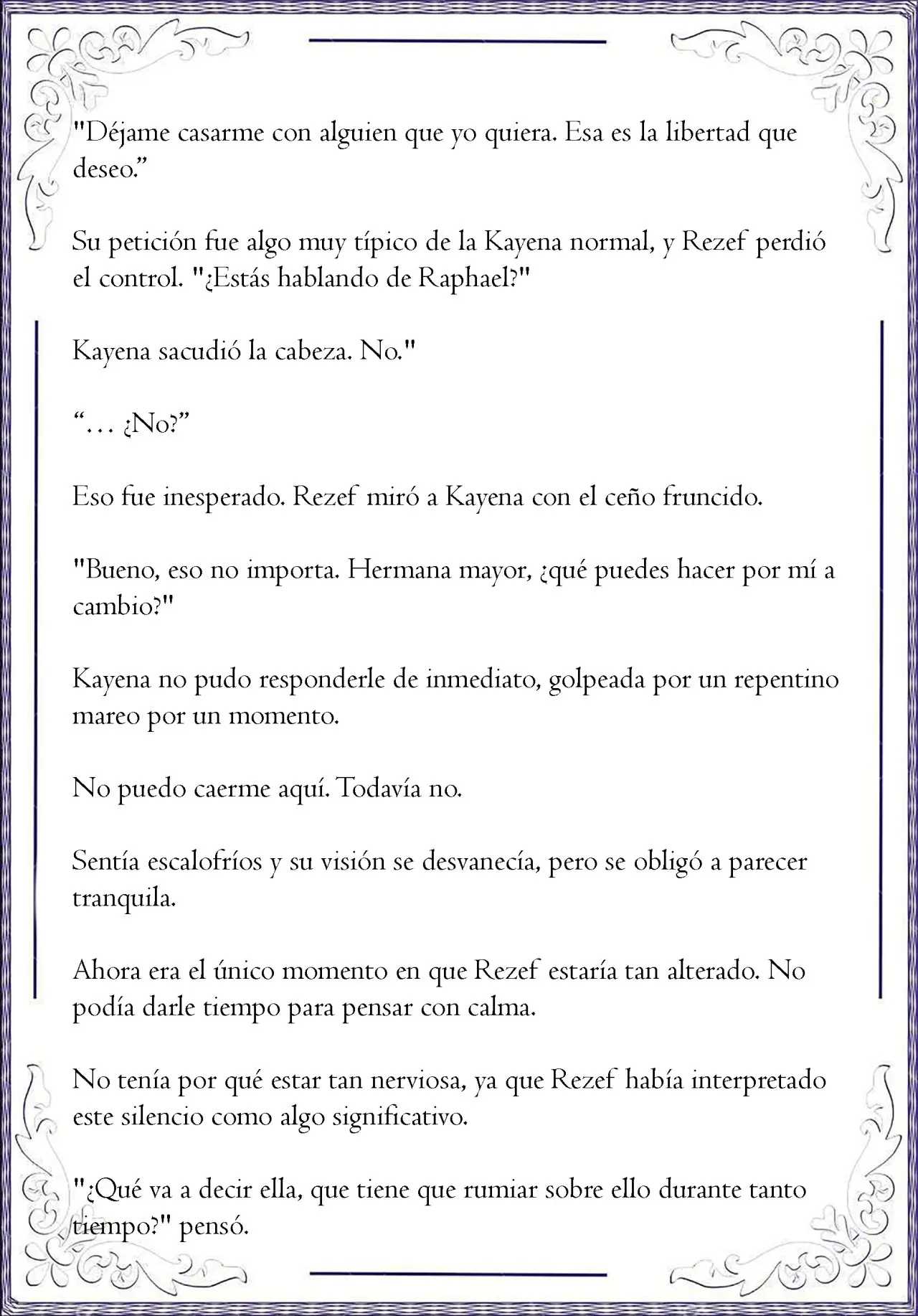 "Déjame casarme con alguien que yo quiera. Esa es la libertad que deseo."

Su petición fue algo muy típico de la Kayena normal, y Rezef perdió el control. "¿Estás hablando de Raphael?"

Kayena sacudió la cabeza. No."

"… ¿No?"

Eso fue inesperado. Rezef miró a Kayena con el ceño fruncido.

"Bueno, eso no importa. Hermana mayor, ¿qué puedes hacer por mí a cambio?"

Kayena no pudo responderle de inmediato, golpeada por un repentino mareo por un momento.

No puedo caerme aquí. Todavía no.

Sentía escalofríos y su visión se desvanecía, pero se obligó a parecer tranquila.

Ahora era el único momento en que Rezef estaría tan alterado. No podía darle tiempo para pensar con calma.

No tenía por qué estar tan nerviosa, ya que Rezef había interpretado este silencio como algo significativo.

"¿Qué va a decir ella, que tiene que rumiar sobre ello durante tanto tiempo?" pensó.